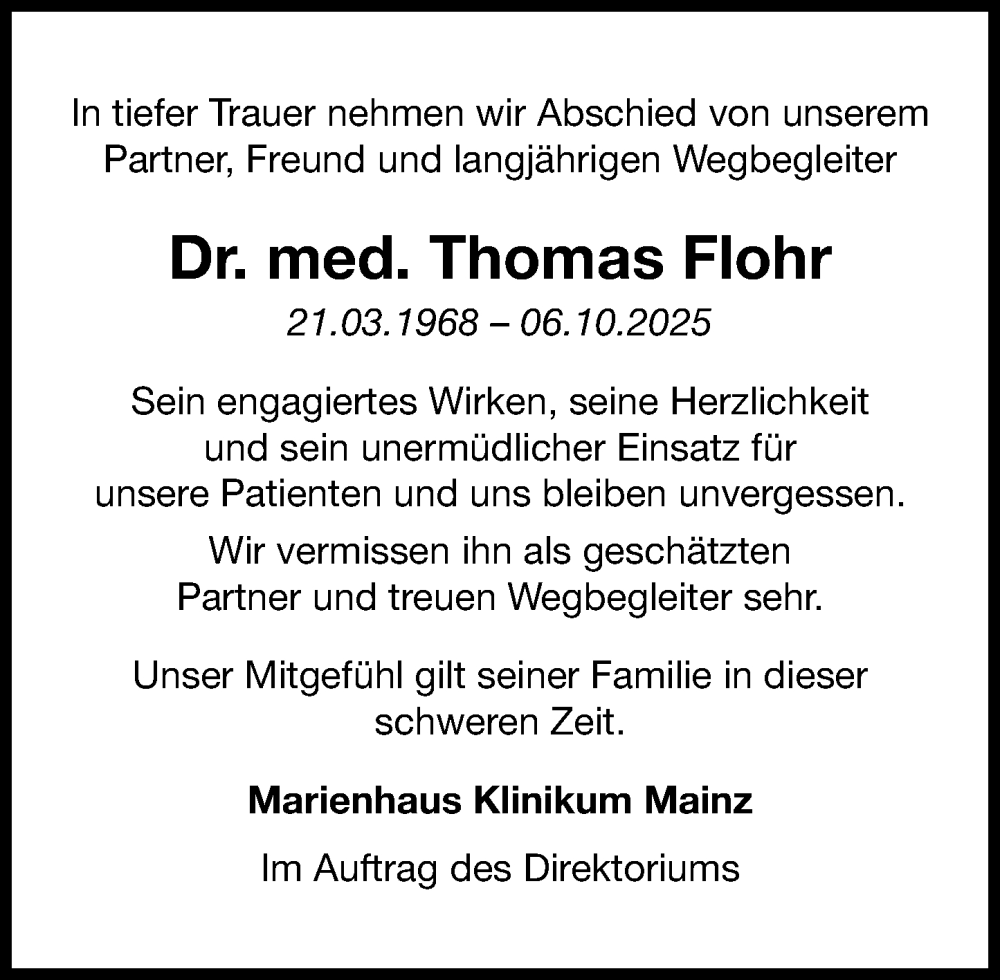 In tiefer Trauer nehmen wir Abschied von unserem Partner, Freund und langjährigen Wegbegleiter

Dr. med. Thomas Flohr

21.03.1968 – 06.10.2025

Sein engagiertes Wirken, seine Herzlichkeit und sein unermüdlicher Einsatz für unsere Patienten und uns bleiben unvergessen.

Wir vermissen ihn als geschätzten Partner und treuen Wegbegleiter sehr.

Unser Mitgefühl gilt seiner Familie in dieser schweren Zeit.

Marienhaus Klinikum Mainz

Im Auftrag des Direktoriums